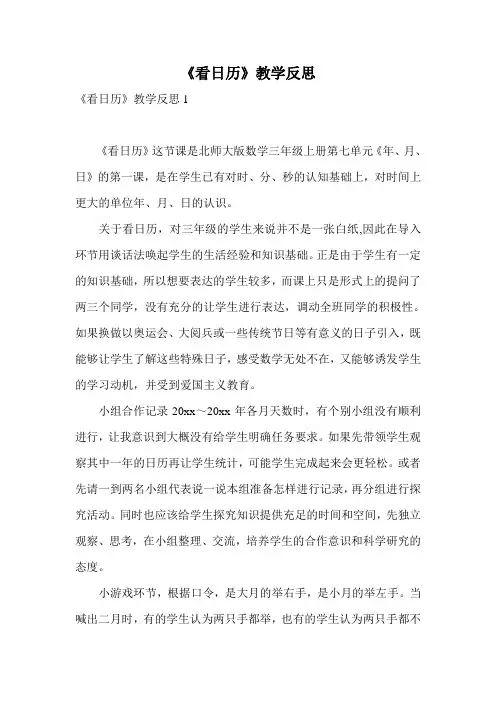 《看日历》教学反思

《看日历》教学反思 1

《看日历》这节课是北师大版数学三年级上册第七单元《年、月、日》的第一课，是在学生已有对时、分、秒的认知基础上，对时间上更大的单位年、月、日的认识。

关于看日历，对三年级的学生来说并不是一张白纸,因此在导入环节用谈话法唤起学生的生活经验和知识基础。正是由于学生有一定的知识基础，所以想要表达的学生较多，而课上只是形式上的提问了两三个同学，没有充分的让学生进行表达，调动全班同学的积极性。如果换做以奥运会、大阅兵或一些传统节日等有意义的日子引入，既能够让学生了解这些特殊日子，感受数学无处不在，又能够诱发学生的学习动机，并受到爱国主义教育。

小组合作记录 20xx～20xx 年各月天数时，有个别小组没有顺利进行，让我意识到大概没有给学生明确任务要求。如果先带领学生观察其中一年的日历再让学生统计，可能学生完成起来会更轻松。或者先请一到两名小组代表说一说本组准备怎样进行记录，再分组进行探究活动。同时也应该给学生探究知识提供充足的时间和空间，先独立观察、思考，在小组整理、交流，培养学生的合作意识和科学研究的态度。

小游戏环节，根据口令，是大月的举右手，是小月的举左手。当喊出二月时，有的学生认为两只手都举，也有的学生认为两只手都不